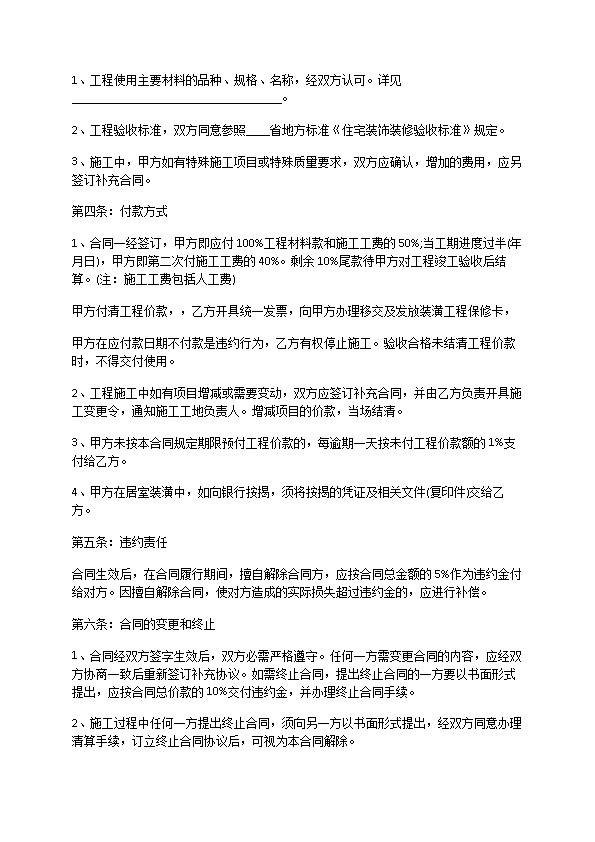 1、工程使用主要材料的品种、规格、名称，经双方认可。详见____。

2、工程验收标准，双方同意参照____省地方标准《住宅装饰装修验收标准》规定。

3、施工中，甲方如有特殊施工项目或特殊质量要求，双方应确认，增加的费用，应另签订补充合同。

第四条：付款方式

1、合同一经签订，甲方即应付100%工程材料款和施工工费的50%;当工期进度过半(年月日)，甲方即第二次付施工工费的40%。剩余10%尾款待甲方对工程竣工验收后结算。(注：施工工费包括人工费)

甲方付清工程价款，，乙方开具统一发票，向甲方办理移交及发放装潢工程保修卡，

甲方在应付款日期不付款是违约行为，乙方有权停止施工。验收合格未结清工程价款时，不得交付使用。

2、工程施工中如有项目增减或需要变动，双方应签订补充合同，并由乙方负责开具施工变更令，通知施工工地负责人。增减项目的价款，当场结清。

3、甲方未按本合同规定期限预付工程价款的，每逾期一天按未付工程价款额的1%支付给乙方。

4、甲方在居室装潢中，如向银行按揭，须将按揭的凭证及相关文件(复印件)交给乙方。

第五条：违约责任

合同生效后，在合同履行期间，擅自解除合同方，应按合同总金额的5%作为违约金付给对方。因擅自解除合同，使对方造成的实际损失超过违约金的，应进行补偿。

第六条：合同的变更和终止

1、合同经双方签字生效后，双方必需严格遵守。任何一方需变更合同的内容，应经双方协商一致后重新签订补充协议。如需终止合同，提出终止合同的一方要以书面形式提出，应按合同总价款的10%交付违约金，并办理终止合同手续。

2、施工过程中任何一方提出终止合同，须向另一方以书面形式提出，经双方同意办理清算手续，订立终止合同协议后，可视为本合同解除。